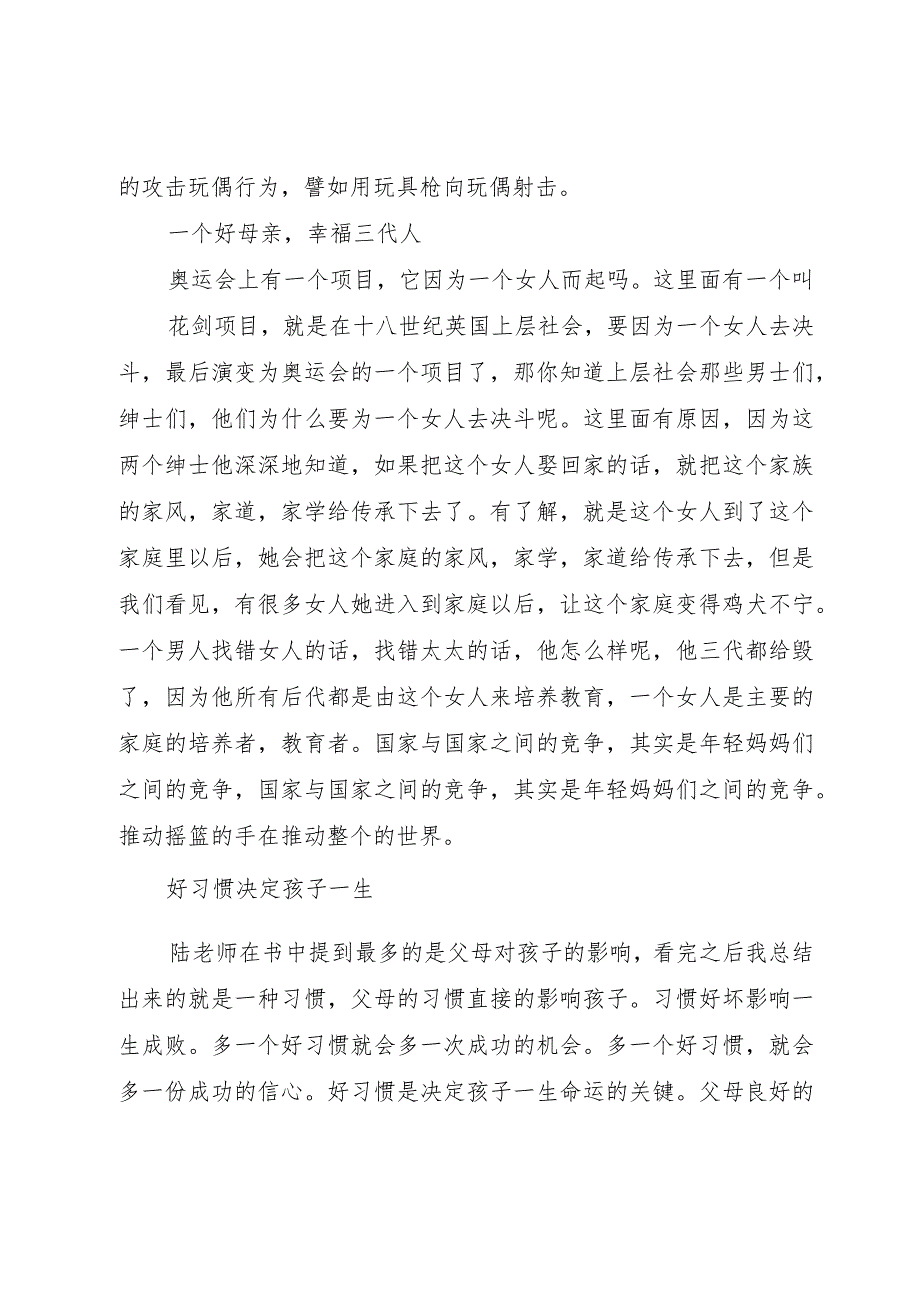 的攻击玩偶行为，譬如用玩具枪向玩偶射击。

一个好母亲，幸福三代人

奥运会上有一个项目，它因为一个女人而起吗。这里面有一个叫

花剑项目，就是在十八世纪英国上层社会，要因为一个女人去决斗，最后演变为奥运会的一个项目了，那你知道上层社会那些男士们，绅士们，他们为什么要为一个女人去决斗呢。这里面有原因，因为这两个绅士他深深地知道，如果把这个女人娶回家的话，就把这个家族的家风，家道，家学给传承下去了。有了解，就是这个女人到了这个家庭里以后，她会把这个家庭的家风，家学，家道给传承下去，但是我们看见，有很多女人她进入到家庭以后，让这个家庭变得鸡犬不宁。一个男人找错女人的话，找错太太的话，他怎么样呢，他三代都给毁了，因为他所有后代都是由这个女人来培养教育，一个女人是主要的家庭的培养者，教育者。国家与国家之间的竞争，其实是年轻妈妈们之间的竞争，国家与国家之间的竞争，其实是年轻妈妈们之间的竞争。推动摇篮的手在推动整个的世界。

好习惯决定孩子一生

陆老师在书中提到最多的是父母对孩子的影响，看完之后我总结出来的就是一种习惯，父母的习惯直接的影响孩子。习惯好坏影响一生成败。多一个好习惯就会多一次成功的机会。多一个好习惯，就会多一份成功的信心。好习惯是决定孩子一生命运的关键。父母良好的